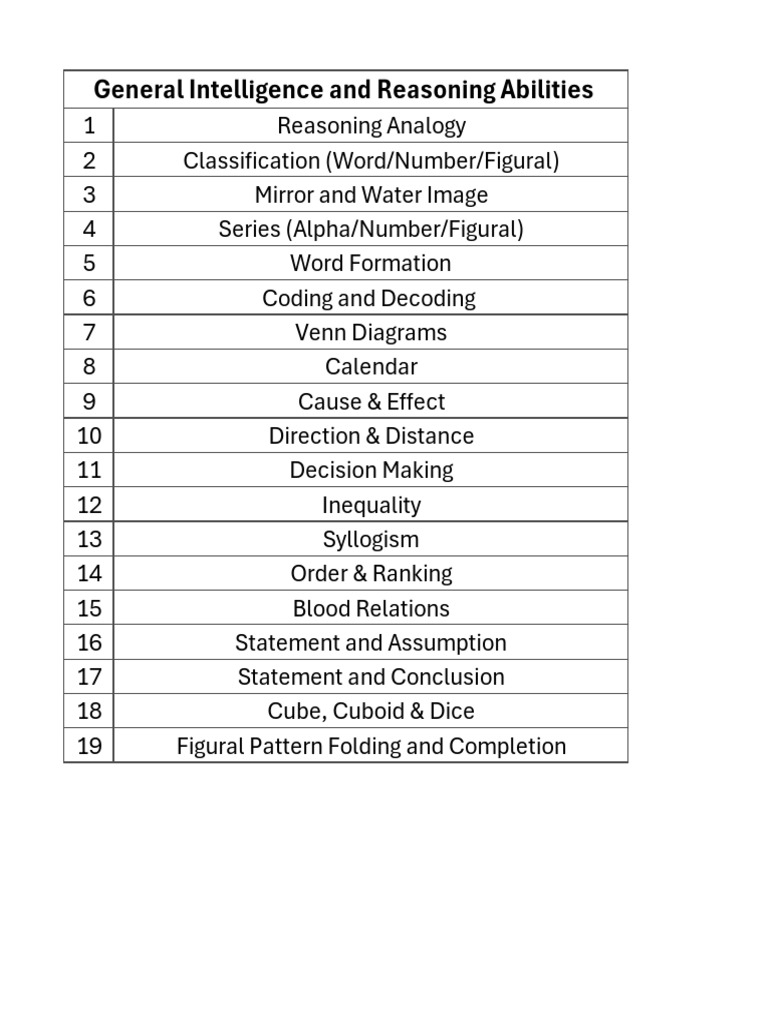 | General Intelligence and Reasoning Abilities | |
|---|---|
| 1 | Reasoning Analogy |
| 2 | Classification (Word/Number/Figural) |
| 3 | Mirror and Water Image |
| 4 | Series (Alpha/Number/Figural) |
| 5 | Word Formation |
| 6 | Coding and Decoding |
| 7 | Venn Diagrams |
| 8 | Calendar |
| 9 | Cause & Effect |
| 10 | Direction & Distance |
| 11 | Decision Making |
| 12 | Inequality |
| 13 | Syllogism |
| 14 | Order & Ranking |
| 15 | Blood Relations |
| 16 | Statement and Assumption |
| 17 | Statement and Conclusion |
| 18 | Cube, Cuboid & Dice |
| 19 | Figural Pattern Folding and Completion |